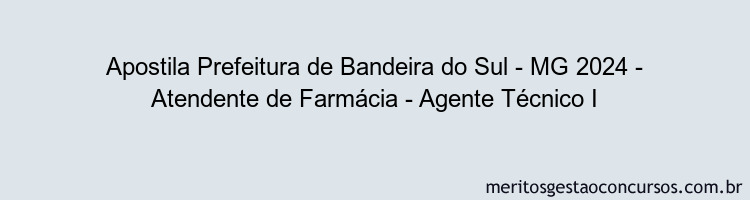 Apostila Prefeitura de Bandeira do Sul - MG 2024 - Atendente de Farmácia - Agente Técnico I

meritosgestaoconcursos.com.br